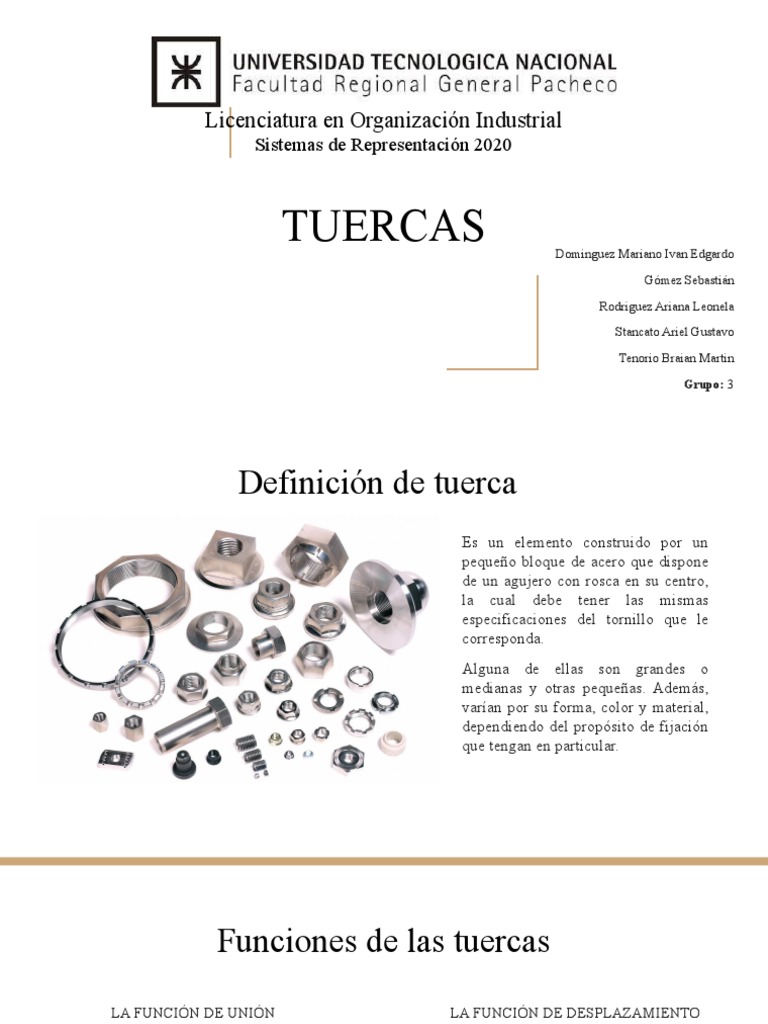 UNIVERSIDAD TECNOLOGICA NACIONAL
Facultad Regional General Pacheco

Licenciatura en Organización Industrial
Sistemas de Representación 2020

TUERCAS

Dominguez Mariano Ivan Edgardo
Gómez Sebastián
Rodriguez Ariana Leonela
Stancato Ariel Gustavo
Tenorio Braian Martin
Grupo: 3

Definición de tuerca

Es un elemento construido por un pequeño bloque de acero que dispone de un agujero con rosca en su centro, la cual debe tener las mismas especificaciones del tornillo que le corresponda.

Alguna de ellas son grandes o medianas y otras pequeñas. Además, varían por su forma, color y material, dependiendo del propósito de fijación que tengan en particular.

Funciones de las tuercas

LA FUNCIÓN DE UNIÓN

LA FUNCIÓN DE DESPLAZAMIENTO